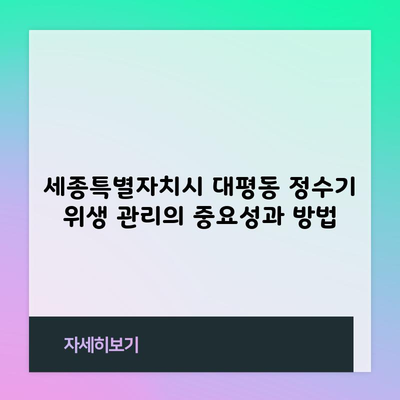 세종특별자치시 대평동 정수기 위생 관리의 중요성과 방법

자세히보기